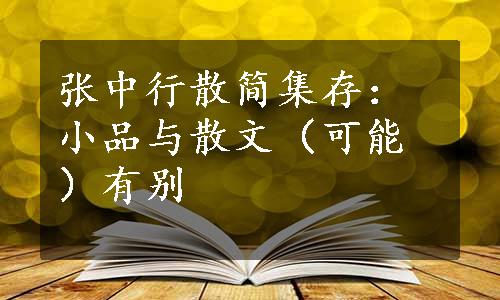 张中行散简集存：小品与散文（可能）有别